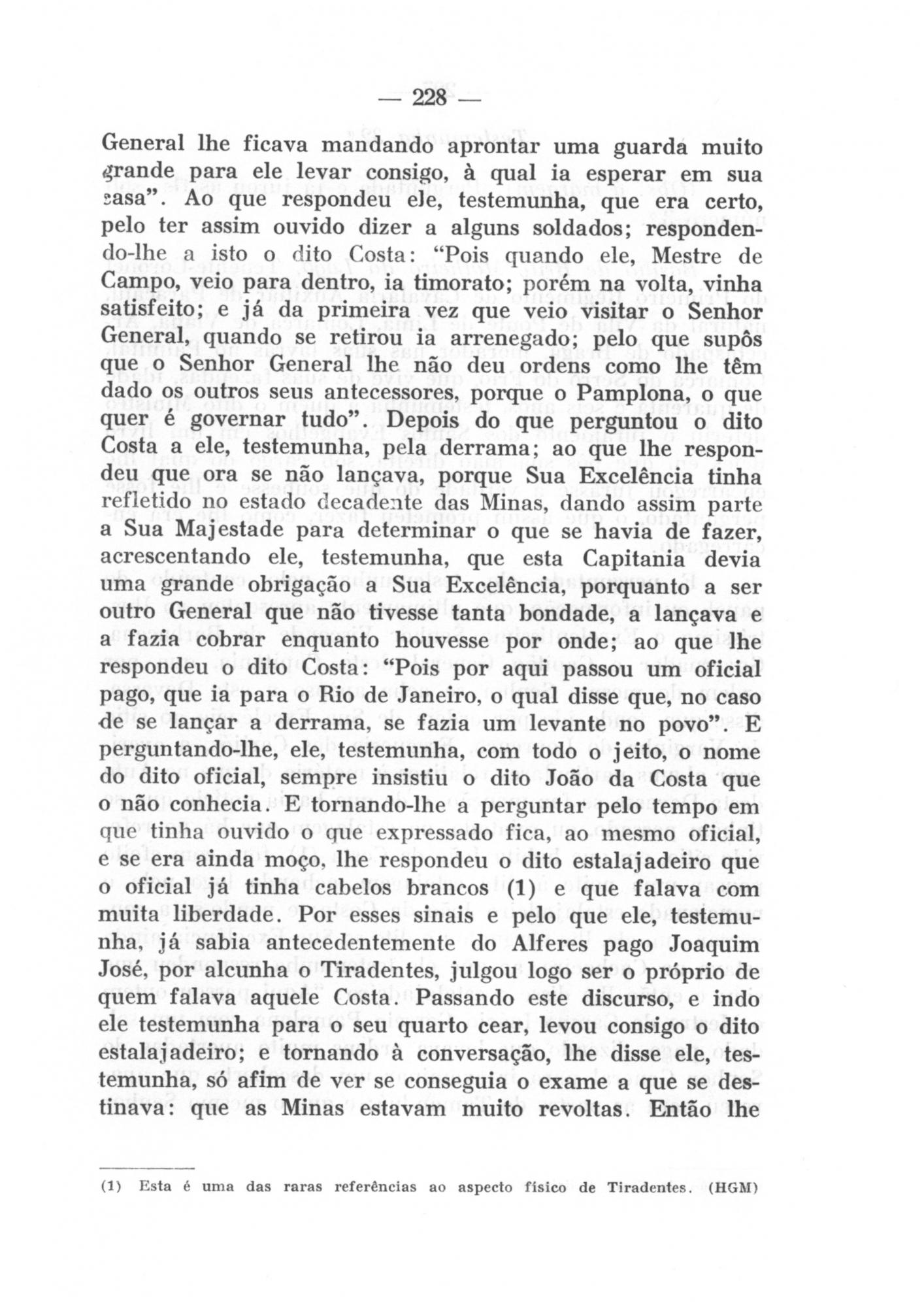 — 228 —

General lhe ficava mandando aprontar uma guarda muito grande para ele levar consigo, à qual ia esperar em sua casa". Ao que respondeu ele, testemunha, que era certo, pelo ter assim ouvido dizer a alguns soldados; respondendo-lhe a isto o dito Costa: "Pois quando ele, Mestre de Campo, veio para dentro, ia timorato; porém na volta, vinha satisfeito; e já da primeira vez que veio visitar o Senhor General, quando se retirou ia arrenegado; pelo que supôs que o Senhor General lhe não deu ordens como lhe têm dado os outros seus antecessores, porque o Pamplona, o que quer é governar tudo". Depois do que perguntou o dito Costa a ele, testemunha, pela derrama; ao que lhe respondeu que ora se não lançava, porque Sua Excelência tinha refletido no estado decadente das Minas, dando assim parte a Sua Majestade para determinar o que se havia de fazer, acrescentando ele, testemunha, que esta Capitania devia uma grande obrigação a Sua Excelência, porquanto a ser outro General que não tivesse tanta bondade, a lançava e a fazia cobrar enquanto houvesse por onde; ao que lhe respondeu o dito Costa: "Pois por aqui passou um oficial pago, que ia para o Rio de Janeiro, o qual disse que, no caso de se lançar a derrama, se fazia um levante no povo". E perguntando-lhe, ele, testemunha, com todo o jeito, o nome do dito oficial, sempre insistiu o dito João da Costa que o não conhecia. E tornando-lhe a perguntar pelo tempo em que tinha ouvido o que expressado fica, ao mesmo oficial, e se era ainda moço, lhe respondeu o dito estalajadeiro que o oficial já tinha cabelos brancos (1) e que falava com muita liberdade. Por esses sinais e pelo que ele, testemunha, já sabia antecedentemente do Alferes pago Joaquim José, por alcunha o Tiradentes, julgou logo ser o próprio de quem falava aquele Costa. Passando este discurso, e indo ele testemunha para o seu quarto cear, levou consigo o dito estalajadeiro; e tornando à conversação, lhe disse ele, testemunha, só afim de ver se conseguia o exame a que se destinava: que as Minas estavam muito revoltas. Então lhe

(1) Esta é uma das raras referências ao aspecto físico de Tiradentes. (HGM)